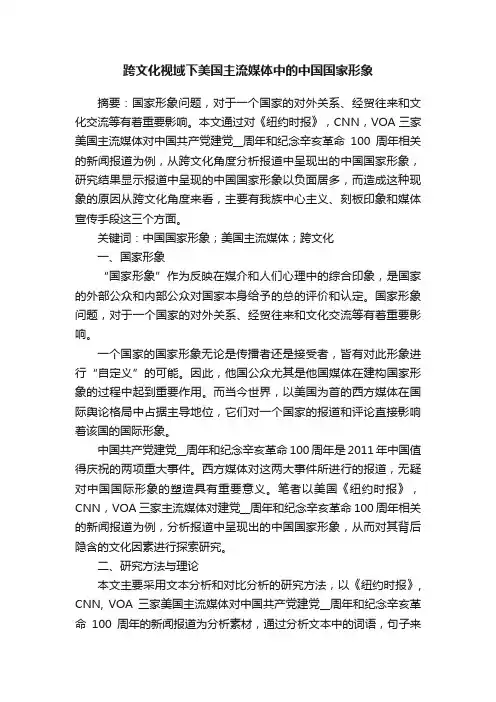 跨文化视域下美国主流媒体中的中国国家形象

摘要：国家形象问题，对于一个国家的对外关系、经贸往来和文化交流等有着重要影响。本文通过对《纽约时报》，CNN，VOA 三家美国主流媒体对中国共产党建党__周年和纪念辛亥革命 100 周年相关的新闻报道为例，从跨文化角度分析报道中呈现出的中国国家形象，研究结果显示报道中呈现的中国国家形象以负面居多，而造成这种现象的原因从跨文化角度来看，主要有我族中心主义、刻板印象和媒体宣传手段这三个方面。

关键词：中国国家形象；美国主流媒体；跨文化

一、国家形象

“国家形象”作为反映在媒介和人们心理中的综合印象，是国家的外部公众和内部公众对国家本身给予的总的评价和认定。国家形象问题，对于一个国家的对外关系、经贸往来和文化交流等有着重要影响。

一个国家的国家形象无论是传播者还是接受者，皆有对此形象进行“自定义”的可能。因此，他国公众尤其是他国媒体在建构国家形象的过程中起到重要作用。而当今世界，以美国为首的西方媒体在国际舆论格局中占据主导地位，它们对一个国家的报道和评论直接影响着该国的国际形象。

中国共产党建党__周年和纪念辛亥革命 100 周年是 2011 年中国值得庆祝的两项重大事件。西方媒体对这两大事件所进行的报道，无疑对中国国际形象的塑造具有重要意义。笔者以美国《纽约时报》，CNN，VOA 三家主流媒体对建党__周年和纪念辛亥革命 100 周年相关的新闻报道为例，分析报道中呈现出的中国国家形象，从而对其背后隐含的文化因素进行探索研究。

二、研究方法与理论

本文主要采用文本分析和对比分析的研究方法，以《纽约时报》，CNN, VOA 三家美国主流媒体对中国共产党建党__周年和纪念辛亥革命 100 周年的新闻报道为分析素材，通过分析文本中的词语，句子来